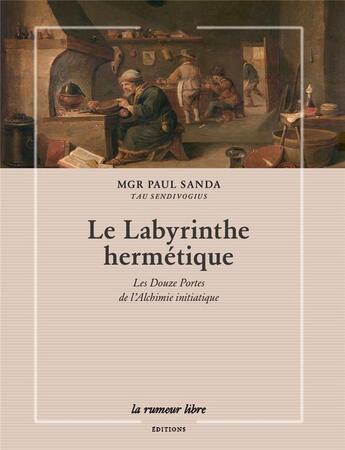 MGR PAUL SANDA
TAU SENDIVOGIUS

Le Labyrinthe hermétique

Les Douze Portes de l'Alchimie initiatique

la rumeur libre
ÉDITIONS